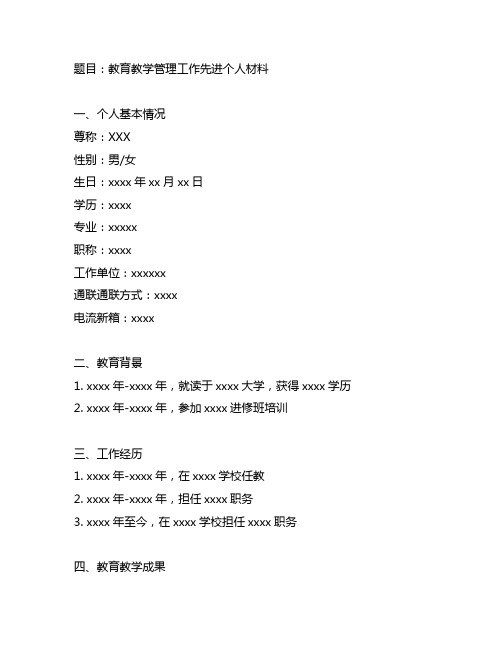 题目：教育教学管理工作先进个人材料

一、个人基本情况
尊称：XXX
性别：男/女
生日：xxxx 年 xx 月 xx 日
学历：xxxx
专业：xxxxx
职称：xxxx
工作单位：xxxxxx
通联通联方式：xxxx
电流新箱：xxxx

二、教育背景
1. xxxx 年-xxxx 年，就读于 xxxx 大学，获得 xxxx 学历
2. xxxx 年-xxxx 年，参加 xxxx 进修班培训

三、工作经历
1. xxxx 年-xxxx 年，在 xxxx 学校任教
2. xxxx 年-xxxx 年，担任 xxxx 职务
3. xxxx 年至今，在 xxxx 学校担任 xxxx 职务

四、教育教学成果